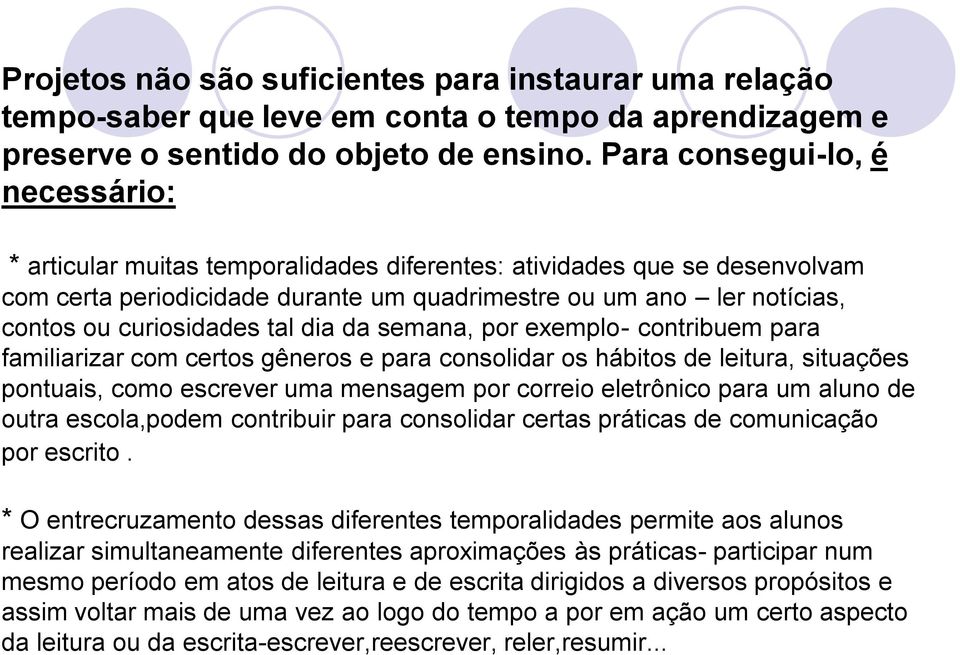 Projetos não são suficientes para instaurar uma relação tempo-saber que leve em conta o tempo da aprendizagem e preserve o sentido do objeto de ensino. Para consegui-lo, é necessário:

* articular muitas temporalidades diferentes: atividades que se desenvolvam com certa periodicidade durante um quadrimestre ou um ano – ler notícias, contos ou curiosidades tal dia da semana, por exemplo- contribuem para familiarizar com certos gêneros e para consolidar os hábitos de leitura, situações pontuais, como escrever uma mensagem por correio eletrônico para um aluno de outra escola,podem contribuir para consolidar certas práticas de comunicação por escrito .

* O entrecruzamento dessas diferentes temporalidades permite aos alunos realizar simultaneamente diferentes aproximações às práticas- participar num mesmo período em atos de leitura e de escrita dirigidos a diversos propósitos e assim voltar mais de uma vez ao logo do tempo a por em ação um certo aspecto da leitura ou da escrita-escrever,reescrever, reler,resumir...